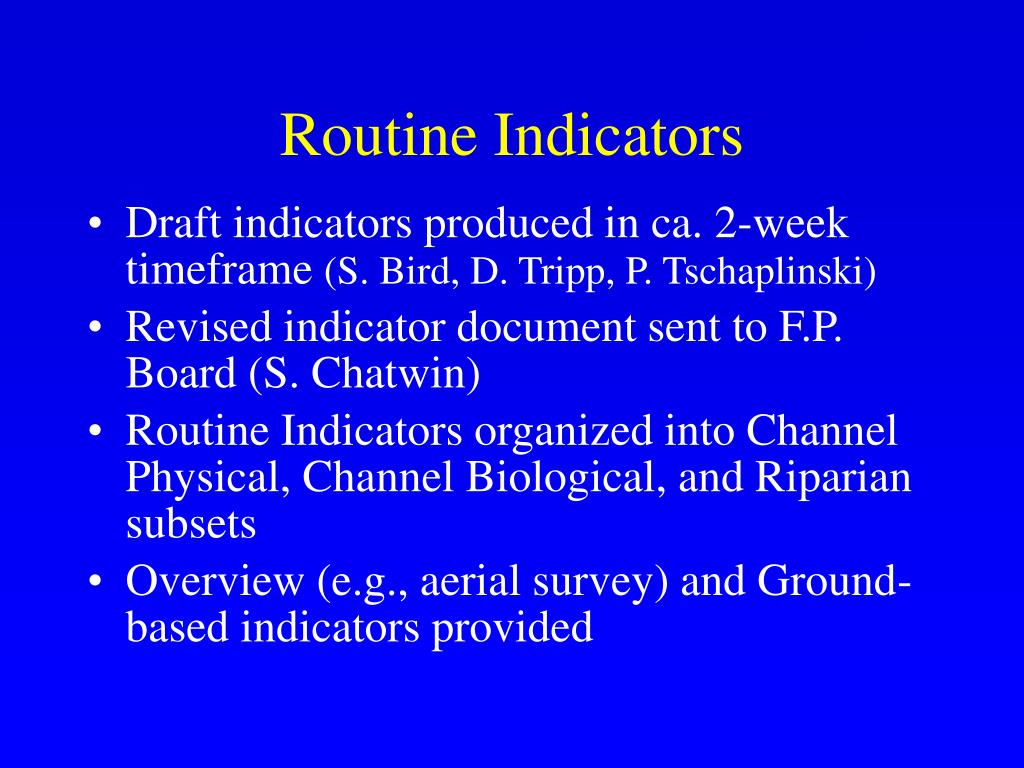 Routine Indicators

• Draft indicators produced in ca. 2-week timeframe (S. Bird, D. Tripp, P. Tschaplinski)
• Revised indicator document sent to F.P. Board (S. Chatwin)
• Routine Indicators organized into Channel Physical, Channel Biological, and Riparian subsets
• Overview (e.g., aerial survey) and Ground-based indicators provided